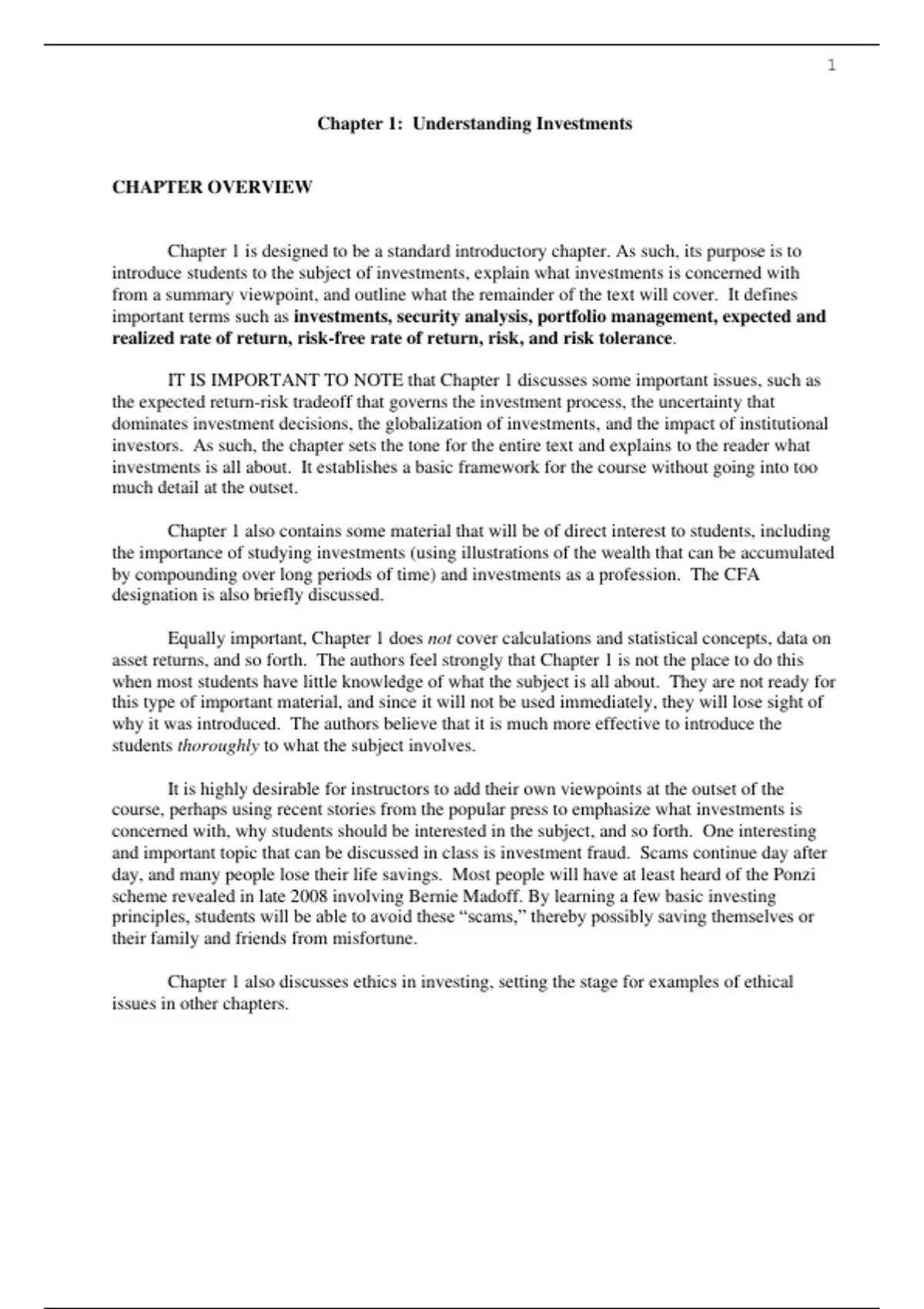 1

Chapter 1: Understanding Investments

CHAPTER OVERVIEW

Chapter 1 is designed to be a standard introductory chapter. As such, its purpose is to introduce students to the subject of investments, explain what investments is concerned with from a summary viewpoint, and outline what the remainder of the text will cover. It defines important terms such as investments, security analysis, portfolio management, expected and realized rate of return, risk-free rate of return, risk, and risk tolerance.

IT IS IMPORTANT TO NOTE that Chapter 1 discusses some important issues, such as the expected return-risk tradeoff that governs the investment process, the uncertainty that dominates investment decisions, the globalization of investments, and the impact of institutional investors. As such, the chapter sets the tone for the entire text and explains to the reader what investments is all about. It establishes a basic framework for the course without going into too much detail at the outset.

Chapter 1 also contains some material that will be of direct interest to students, including the importance of studying investments (using illustrations of the wealth that can be accumulated by compounding over long periods of time) and investments as a profession. The CFA designation is also briefly discussed.

Equally important, Chapter 1 does not cover calculations and statistical concepts, data on asset returns, and so forth. The authors feel strongly that Chapter 1 is not the place to do this when most students have little knowledge of what the subject is all about. They are not ready for this type of important material, and since it will not be used immediately, they will lose sight of why it was introduced. The authors believe that it is much more effective to introduce the students thoroughly to what the subject involves.

It is highly desirable for instructors to add their own viewpoints at the outset of the course, perhaps using recent stories from the popular press to emphasize what investments is concerned with, why students should be interested in the subject, and so forth. One interesting and important topic that can be discussed in class is investment fraud. Scams continue day after day, and many people lose their life savings. Most people will have at least heard of the Ponzi scheme revealed in late 2008 involving Bernie Madoff. By learning a few basic investing principles, students will be able to avoid these “scams,” thereby possibly saving themselves or their family and friends from misfortune.

Chapter 1 also discusses ethics in investing, setting the stage for examples of ethical issues in other chapters.